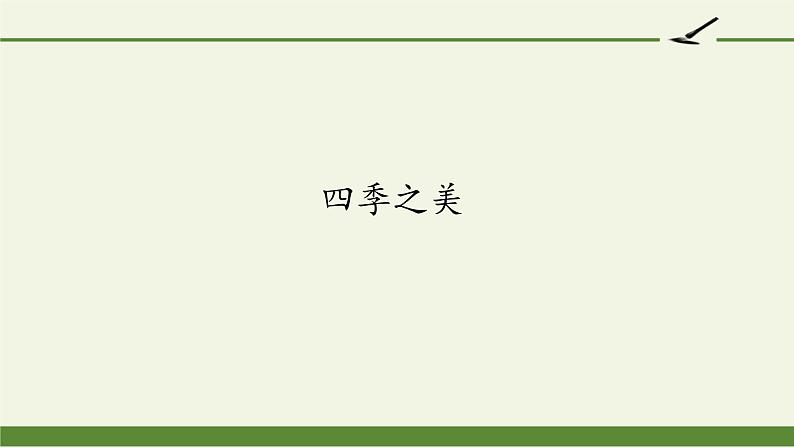 四季之美